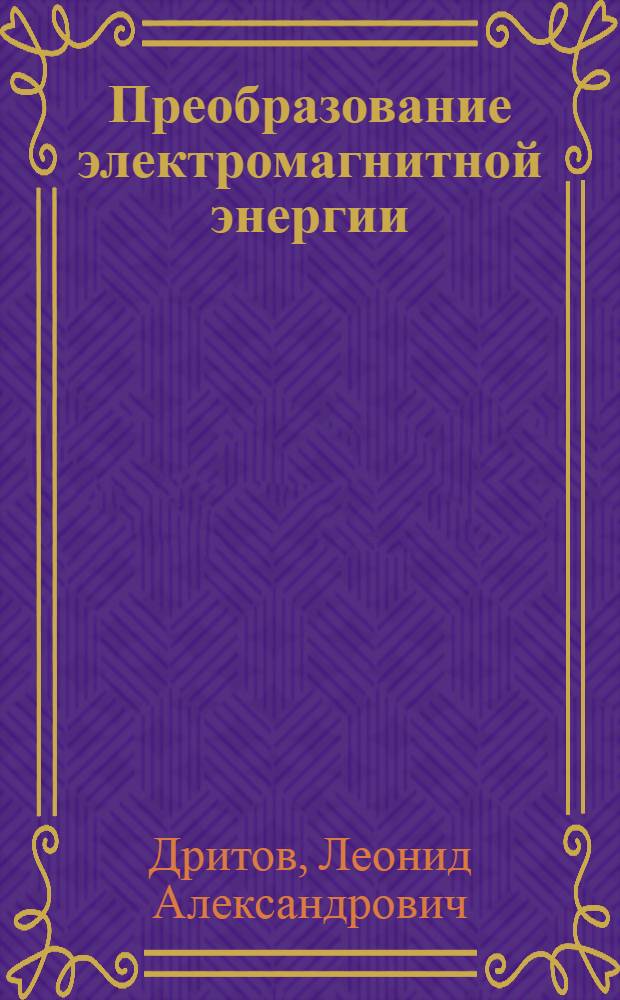 Преобразование электромагнитной энергии

Дритов, Леонид Александрович